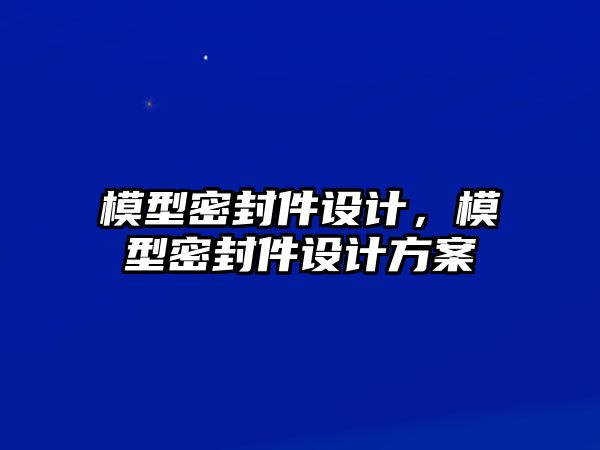 模型密封件设计，模型密封件设计方案